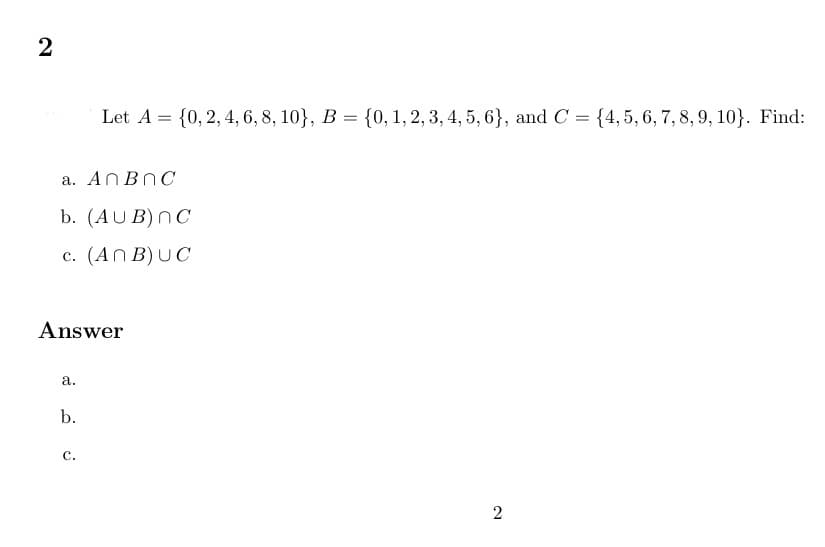 2

Let $A = \{0, 2, 4, 6, 8, 10\}$, $B = \{0, 1, 2, 3, 4, 5, 6\}$, and $C = \{4, 5, 6, 7, 8, 9, 10\}$. Find:

a. $A \cap B \cap C$

b. $(A \cup B) \cap C$

c. $(A \cap B) \cup C$

Answer

a.

b.

c.

2